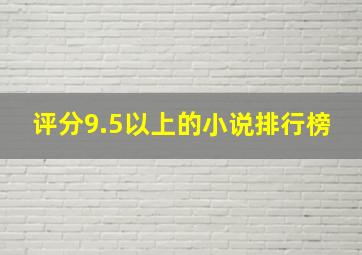 评分9.5以上的小说排行榜